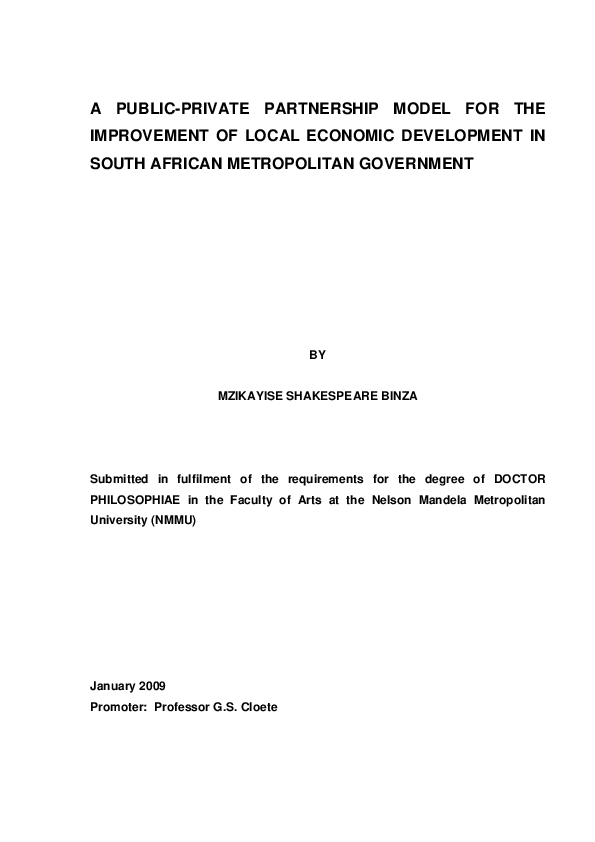 A PUBLIC-PRIVATE PARTNERSHIP MODEL FOR THE IMPROVEMENT OF LOCAL ECONOMIC DEVELOPMENT IN SOUTH AFRICAN METROPOLITAN GOVERNMENT

BY

MZIKAYISE SHAKESPEARE BINZA

Submitted in fulfilment of the requirements for the degree of DOCTOR PHILOSOPHIAE in the Faculty of Arts at the Nelson Mandela Metropolitan University (NMMU)

January 2009
Promoter: Professor G.S. Cloete